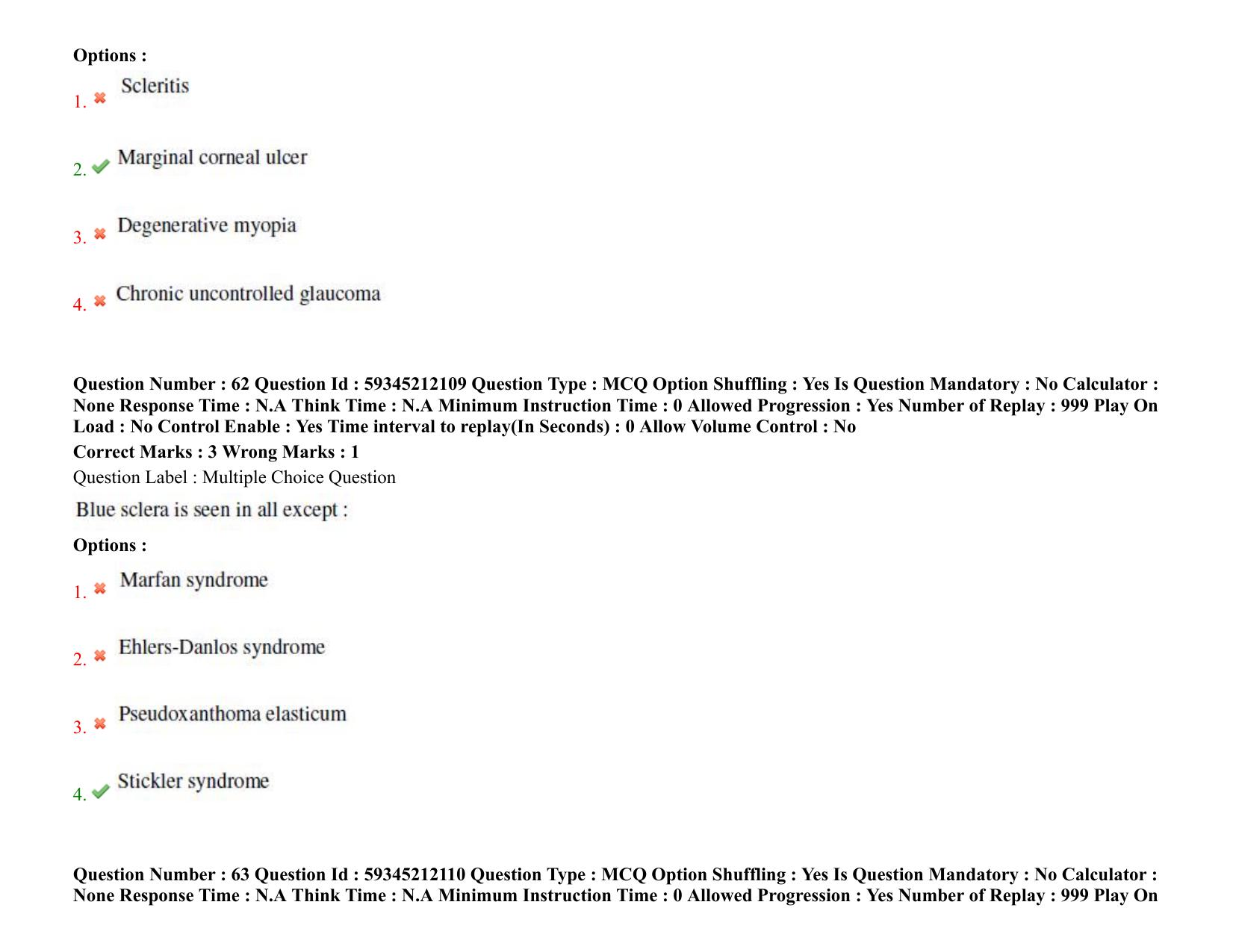 Options :

1. ✖ Scleritis

2. ✔ Marginal corneal ulcer

3. ✖ Degenerative myopia

4. ✖ Chronic uncontrolled glaucoma

Question Number : 62 Question Id : 59345212109 Question Type : MCQ Option Shuffling : Yes Is Question Mandatory : No Calculator : None Response Time : N.A Think Time : N.A Minimum Instruction Time : 0 Allowed Progression : Yes Number of Replay : 999 Play On Load : No Control Enable : Yes Time interval to replay(In Seconds) : 0 Allow Volume Control : No

Correct Marks : 3 Wrong Marks : 1

Question Label : Multiple Choice Question

Blue sclera is seen in all except :

Options :

1. ✖ Marfan syndrome

2. ✖ Ehlers-Danlos syndrome

3. ✖ Pseudoxanthoma elasticum

4. ✔ Stickler syndrome

Question Number : 63 Question Id : 59345212110 Question Type : MCQ Option Shuffling : Yes Is Question Mandatory : No Calculator : None Response Time : N.A Think Time : N.A Minimum Instruction Time : 0 Allowed Progression : Yes Number of Replay : 999 Play On